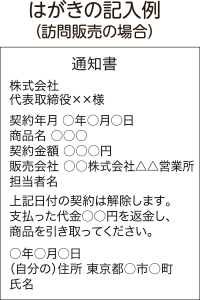 はがきの記入例
(訪問販売の場合)

通知書

株式会社
代表取締役××様

契約年月 ○年○月○日
商品名 ○○○
契約金額 ○○○円
販売会社 ○○株式会社△△営業所
担当者名

上記日付の契約は解除します。
支払った代金○○円を返金し、
商品を引き取ってください。

○年○月○日
(自分の)住所 東京都○市○町
氏名